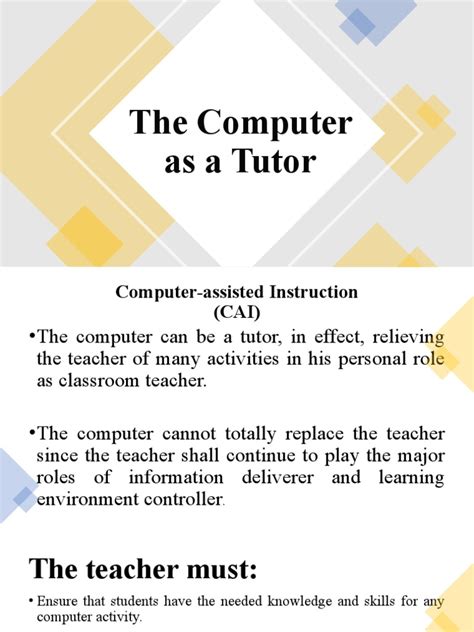 The Computer as a Tutor

Computer-assisted Instruction (CAI)

•The computer can be a tutor, in effect, relieving the teacher of many activities in his personal role as classroom teacher.

•The computer cannot totally replace the teacher since the teacher shall continue to play the major roles of information deliverer and learning environment controller.

The teacher must:

• Ensure that students have the needed knowledge and skills for any computer activity.